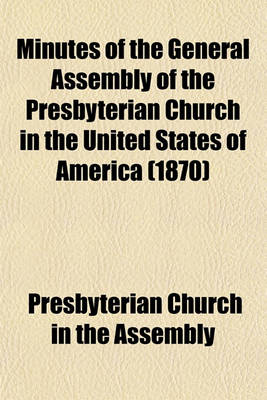 Minutes of the General Assembly of the Presbyterian Church in the United States of America (1870)

Presbyterian Church in the Assembly